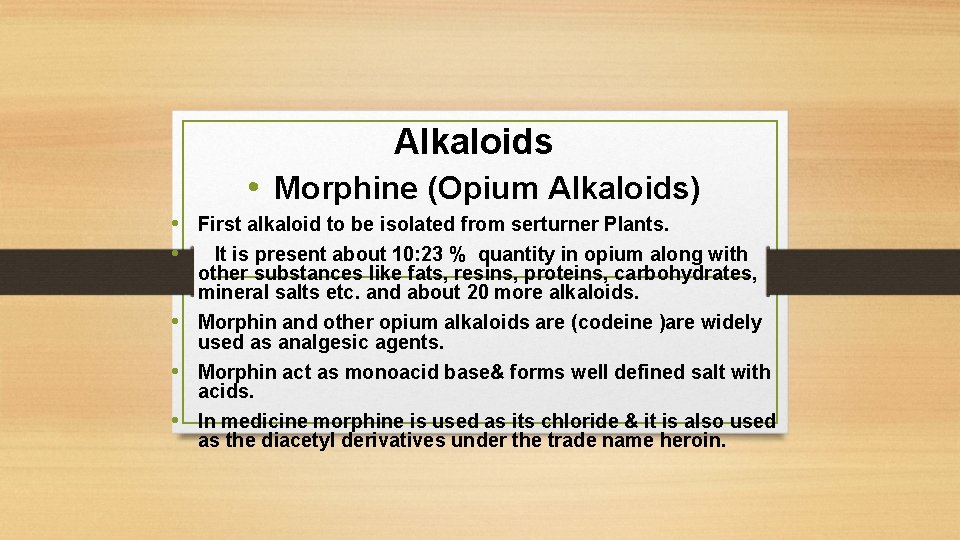 Alkaloids

• Morphine (Opium Alkaloids)

• First alkaloid to be isolated from serturner Plants.
• It is present about 10:23 % quantity in opium along with other substances like fats, resins, proteins, carbohydrates, mineral salts etc. and about 20 more alkaloids.
• Morphin and other opium alkaloids are (codeine )are widely used as analgesic agents.
• Morphin act as monoacid base& forms well defined salt with acids.
• In medicine morphine is used as its chloride & it is also used as the diacetyl derivatives under the trade name heroin.